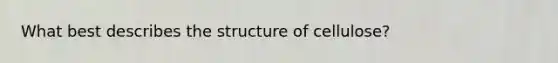 What best describes the structure of cellulose?